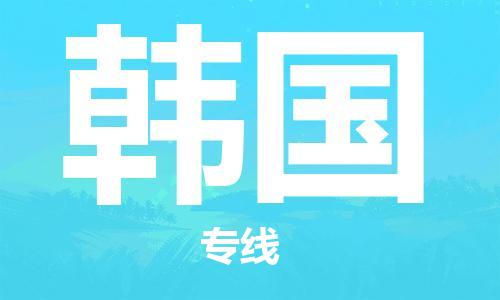 韩国

专线